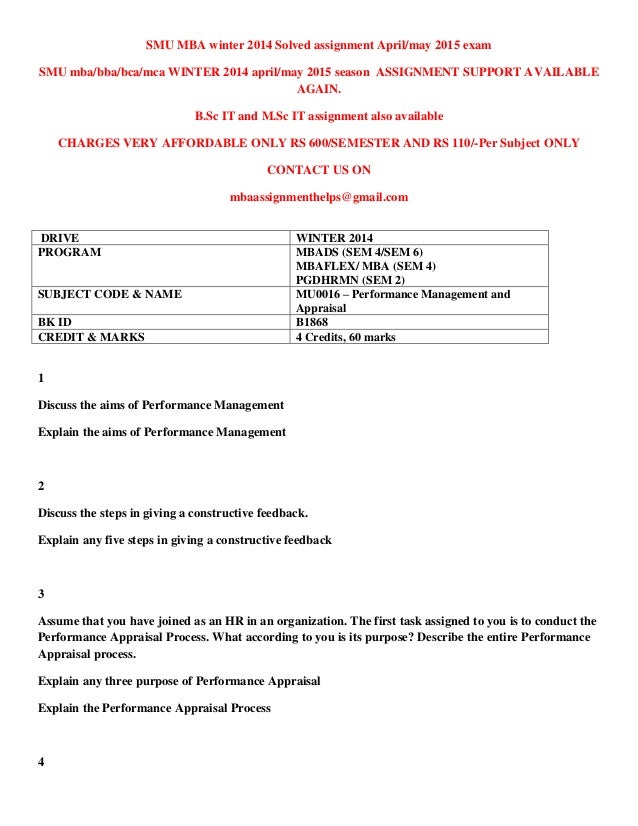 SMU MBA winter 2014 Solved assignment April/may 2015 exam

SMU mba/bba/bca/mca WINTER 2014 april/may 2015 season ASSIGNMENT SUPPORT AVAILABLE AGAIN.

B.Sc IT and M.Sc IT assignment also available

CHARGES VERY AFFORDABLE ONLY RS 600/SEMESTER AND RS 110/-Per Subject ONLY

CONTACT US ON

mbaassignmenthelps@gmail.com

| DRIVE | WINTER 2014 |
|---|---|
| PROGRAM | MBADS (SEM 4/SEM 6) MBAFLEX/ MBA (SEM 4) PGDHRMN (SEM 2) |
| SUBJECT CODE & NAME | MU0016 – Performance Management and Appraisal |
| BK ID | B1868 |
| CREDIT & MARKS | 4 Credits, 60 marks |

1

Discuss the aims of Performance Management

Explain the aims of Performance Management

2

Discuss the steps in giving a constructive feedback.

Explain any five steps in giving a constructive feedback

3

Assume that you have joined as an HR in an organization. The first task assigned to you is to conduct the Performance Appraisal Process. What according to you is its purpose? Describe the entire Performance Appraisal process.

Explain any three purpose of Performance Appraisal

Explain the Performance Appraisal Process

4